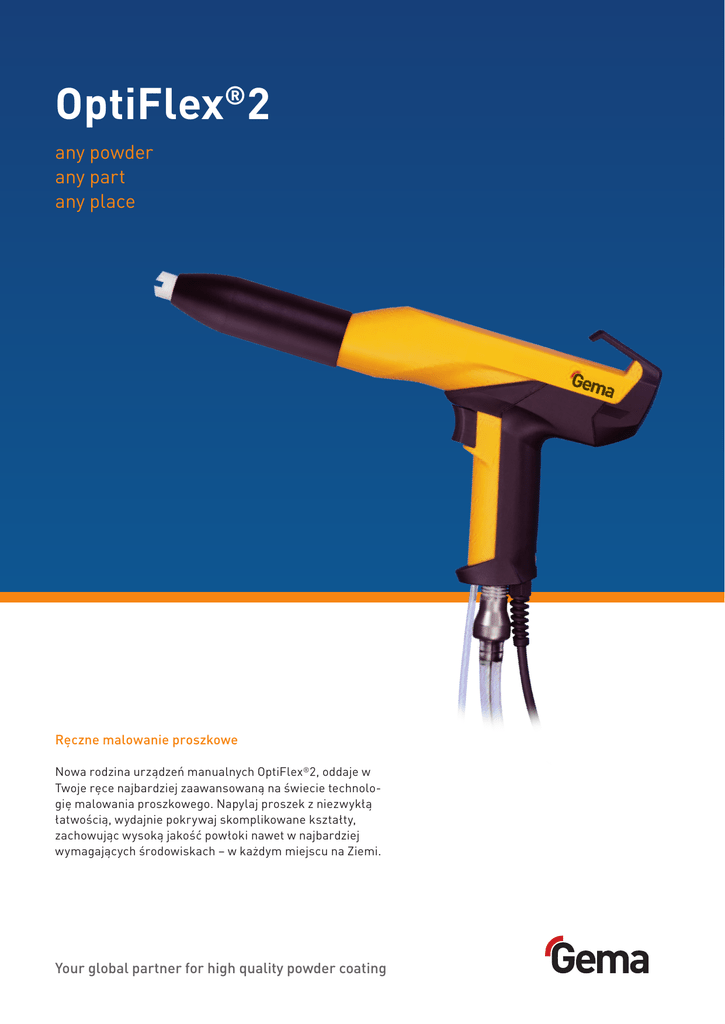 OptiFlex®2

any powder
any part
any place

Gema

Ręczne malowanie proszkowe

Nowa rodzina urządzeń manualnych OptiFlex®2, oddaje w Twoje ręce najbardziej zaawansowaną na świecie technologię malowania proszkowego. Napylaj proszek z niezwykłą łatwością, wydajnie pokrywaj skomplikowane kształty, zachowując wysoką jakość powłoki nawet w najbardziej wymagających środowiskach – w każdym miejscu na Ziemi.

Your global partner for high quality powder coating

Gema